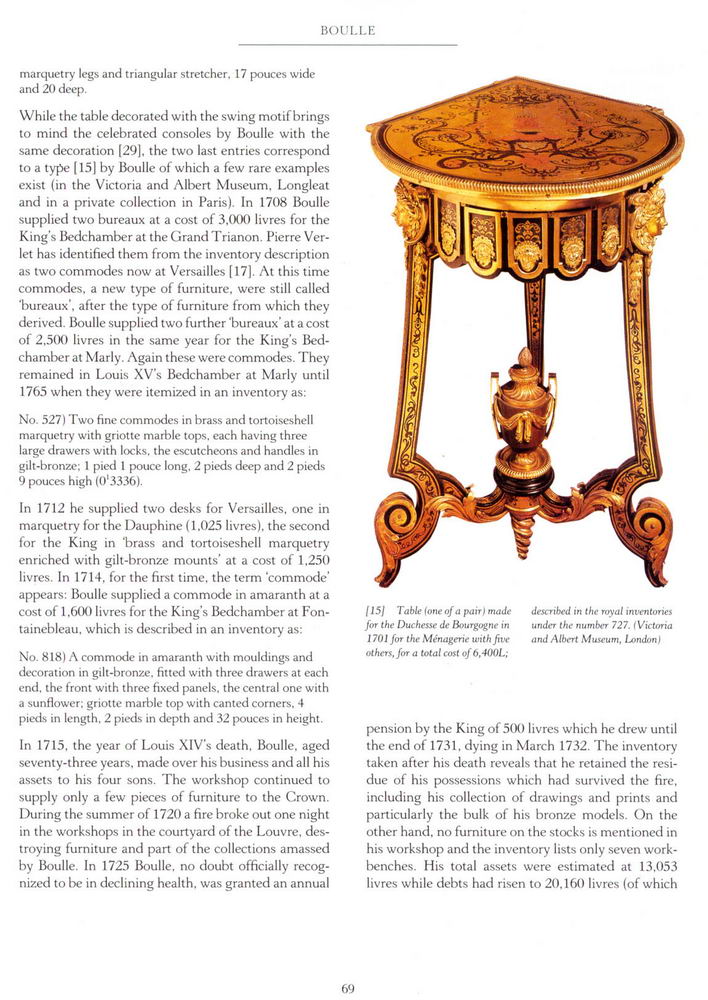 BOULLE

marquetry legs and triangular stretcher, 17 pouces wide and 20 deep.

While the table decorated with the swing motif brings to mind the celebrated consoles by Boulle with the same decoration [29], the two last entries correspond to a type [15] by Boulle of which a few rare examples exist (in the Victoria and Albert Museum, Longleat and in a private collection in Paris). In 1708 Boulle supplied two bureaux at a cost of 3,000 livres for the King's Bedchamber at the Grand Trianon. Pierre Verlet has identified them from the inventory description as two commodes now at Versailles [17]. At this time commodes, a new type of furniture, were still called 'bureaux', after the type of furniture from which they derived. Boulle supplied two further 'bureaux' at a cost of 2,500 livres in the same year for the King's Bedchamber at Marly. Again these were commodes. They remained in Louis XV's Bedchamber at Marly until 1765 when they were itemized in an inventory as:

No. 527) Two fine commodes in brass and tortoiseshell marquetry with griotte marble tops, each having three large drawers with locks, the escutcheons and handles in gilt-bronze; 1 pied 1 pouce long, 2 pieds deep and 2 pieds 9 pouces high (0'3336).

In 1712 he supplied two desks for Versailles, one in marquetry for the Dauphine (1,025 livres), the second for the King in 'brass and tortoiseshell marquetry enriched with gilt-bronze mounts' at a cost of 1,250 livres. In 1714, for the first time, the term 'commode' appears: Boulle supplied a commode in amaranth at a cost of 1,600 livres for the King's Bedchamber at Fontainebleau, which is described in an inventory as:

No. 818) A commode in amaranth with mouldings and decoration in gilt-bronze, fitted with three drawers at each end, the front with three fixed panels, the central one with a sunflower; griotte marble top with canted corners, 4 pieds in length, 2 pieds in depth and 32 pouces in height.

In 1715, the year of Louis XIV's death, Boulle, aged seventy-three years, made over his business and all his assets to his four sons. The workshop continued to supply only a few pieces of furniture to the Crown. During the summer of 1720 a fire broke out one night in the workshops in the courtyard of the Louvre, destroying furniture and part of the collections amassed by Boulle. In 1725 Boulle, no doubt officially recognized to be in declining health, was granted an annual

[15] Table (one of a pair) made for the Duchesse de Bourgogne in 1701 for the Ménagerie with five others, for a total cost of 6,400L; described in the royal inventories under the number 727. (Victoria and Albert Museum, London)

pension by the King of 500 livres which he drew until the end of 1731, dying in March 1732. The inventory taken after his death reveals that he retained the residue of his possessions which had survived the fire, including his collection of drawings and prints and particularly the bulk of his bronze models. On the other hand, no furniture on the stocks is mentioned in his workshop and the inventory lists only seven workbenches. His total assets were estimated at 13,053 livres while debts had risen to 20,160 livres (of which

69